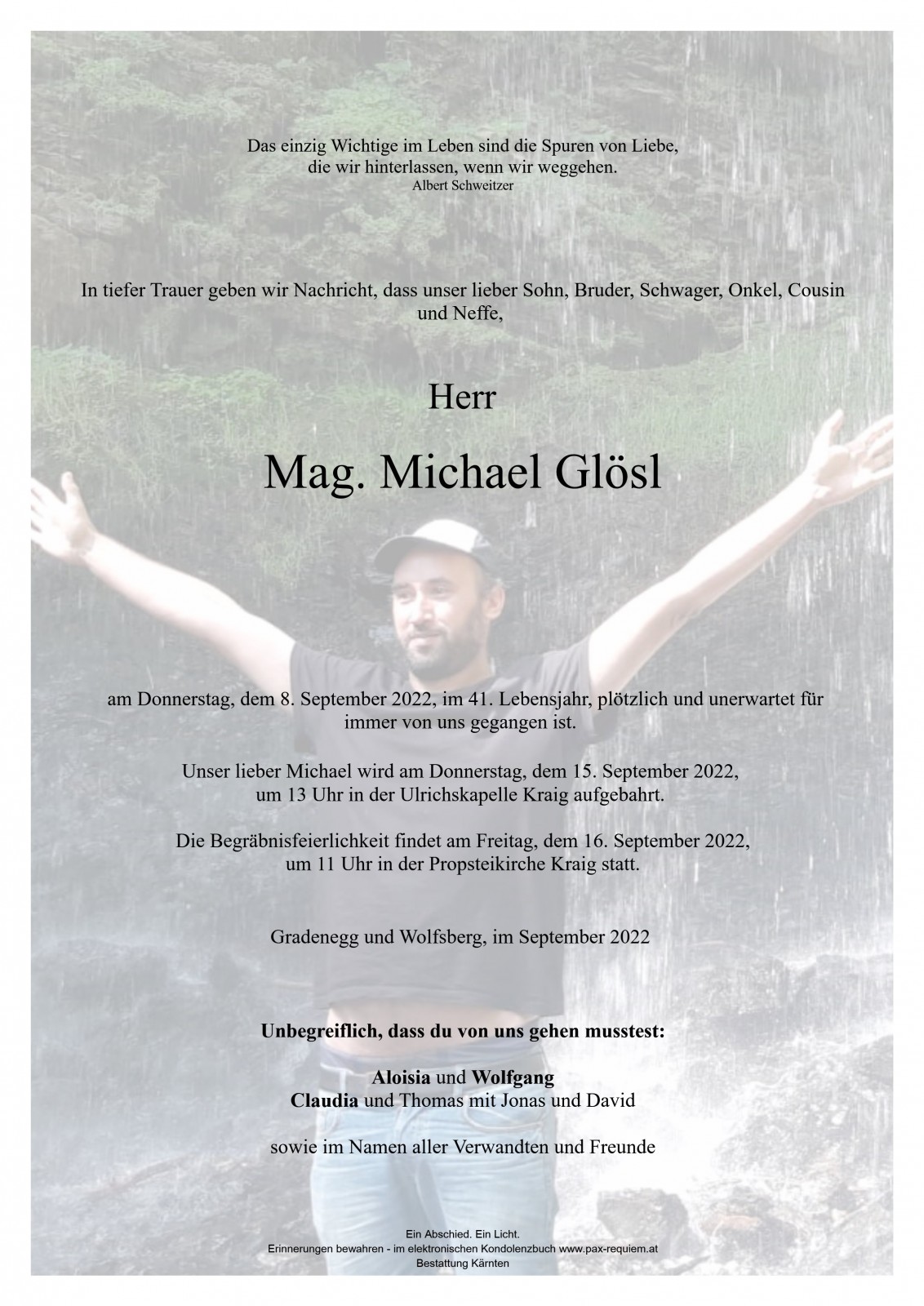 Das einzig Wichtige im Leben sind die Spuren von Liebe, die wir hinterlassen, wenn wir weggehen.
Albert Schweitzer

In tiefer Trauer geben wir Nachricht, dass unser lieber Sohn, Bruder, Schwager, Onkel, Cousin und Neffe,

Herr

Mag. Michael Glösl

am Donnerstag, dem 8. September 2022, im 41. Lebensjahr, plötzlich und unerwartet für immer von uns gegangen ist.

Unser lieber Michael wird am Donnerstag, dem 15. September 2022, um 13 Uhr in der Ulrichskapelle Kraig aufgebahrt.

Die Begräbnisfeierlichkeit findet am Freitag, dem 16. September 2022, um 11 Uhr in der Propsteikirche Kraig statt.

Gradenegg und Wolfsberg, im September 2022

Unbegreiflich, dass du von uns gehen musstest:

Aloisia und Wolfgang
Claudia und Thomas mit Jonas und David

sowie im Namen aller Verwandten und Freunde

Ein Abschied. Ein Licht.
Erinnerungen bewahren - im elektronischen Kondolenzbuch www.pax-requiem.at
Bestattung Kärnten